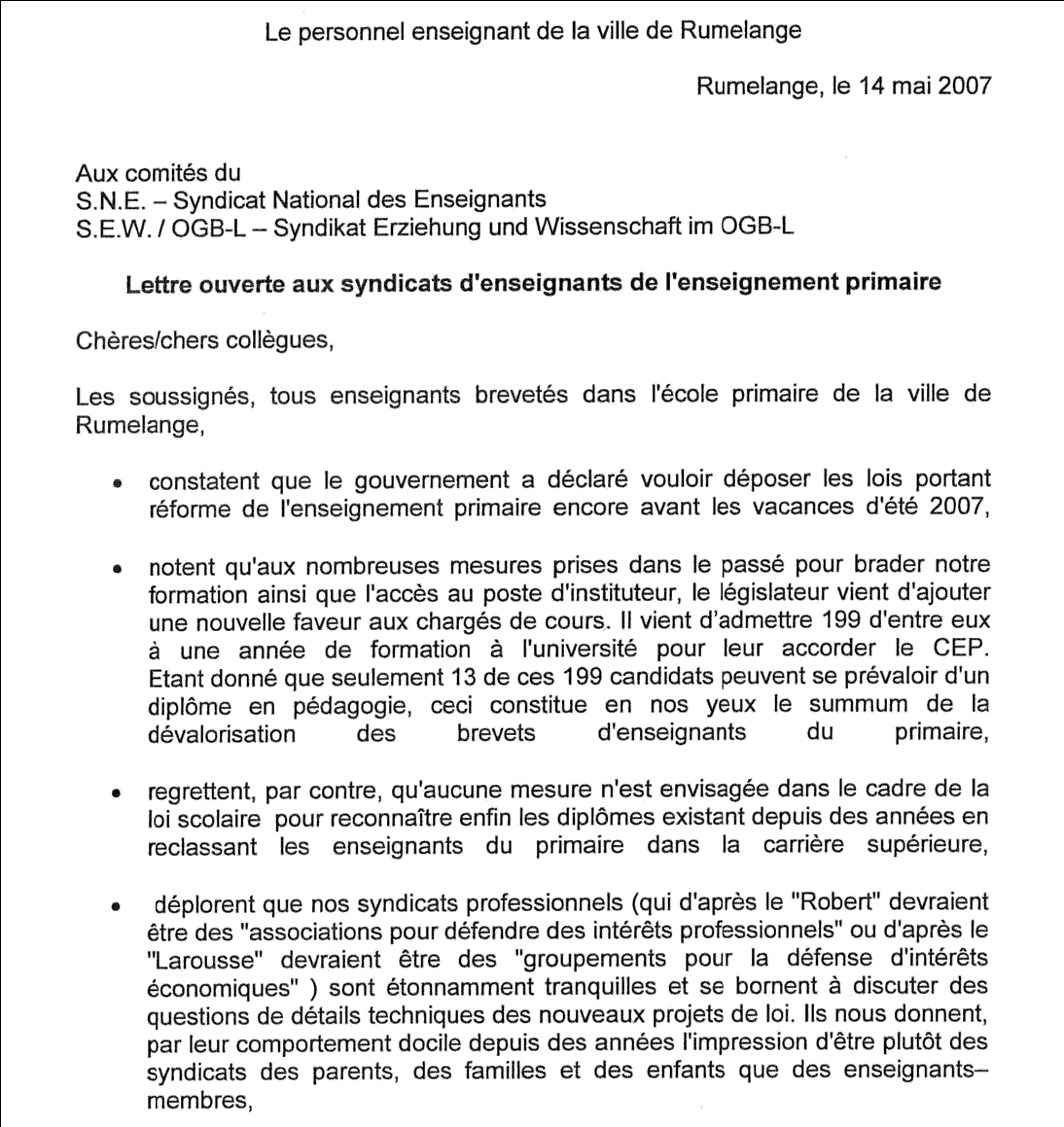 Le personnel enseignant de la ville de Rumelange

Rumelange, le 14 mai 2007

Aux comités du
S.N.E. – Syndicat National des Enseignants
S.E.W. / OGB-L – Syndikat Erziehung und Wissenschaft im OGB-L

Lettre ouverte aux syndicats d'enseignants de l'enseignement primaire

Chères/chers collègues,

Les soussignés, tous enseignants brevetés dans l'école primaire de la ville de Rumelange,

• constatent que le gouvernement a déclaré vouloir déposer les lois portant réforme de l'enseignement primaire encore avant les vacances d'été 2007,

• notent qu'aux nombreuses mesures prises dans le passé pour brader notre formation ainsi que l'accès au poste d'instituteur, le législateur vient d'ajouter une nouvelle faveur aux chargés de cours. Il vient d'admettre 199 d'entre eux à une année de formation à l'université pour leur accorder le CEP. Etant donné que seulement 13 de ces 199 candidats peuvent se prévaloir d'un diplôme en pédagogie, ceci constitue en nos yeux le summum de la dévalorisation des brevets d'enseignants du primaire,

• regrettent, par contre, qu'aucune mesure n'est envisagée dans le cadre de la loi scolaire pour reconnaître enfin les diplômes existant depuis des années en reclassant les enseignants du primaire dans la carrière supérieure,

• déplorent que nos syndicats professionnels (qui d'après le "Robert" devraient être des "associations pour défendre des intérêts professionnels" ou d'après le "Larousse" devraient être des "groupements pour la défense d'intérêts économiques" ) sont étonnamment tranquilles et se bornent à discuter des questions de détails techniques des nouveaux projets de loi. Ils nous donnent, par leur comportement docile depuis des années l'impression d'être plutôt des syndicats des parents, des familles et des enfants que des enseignants–membres,